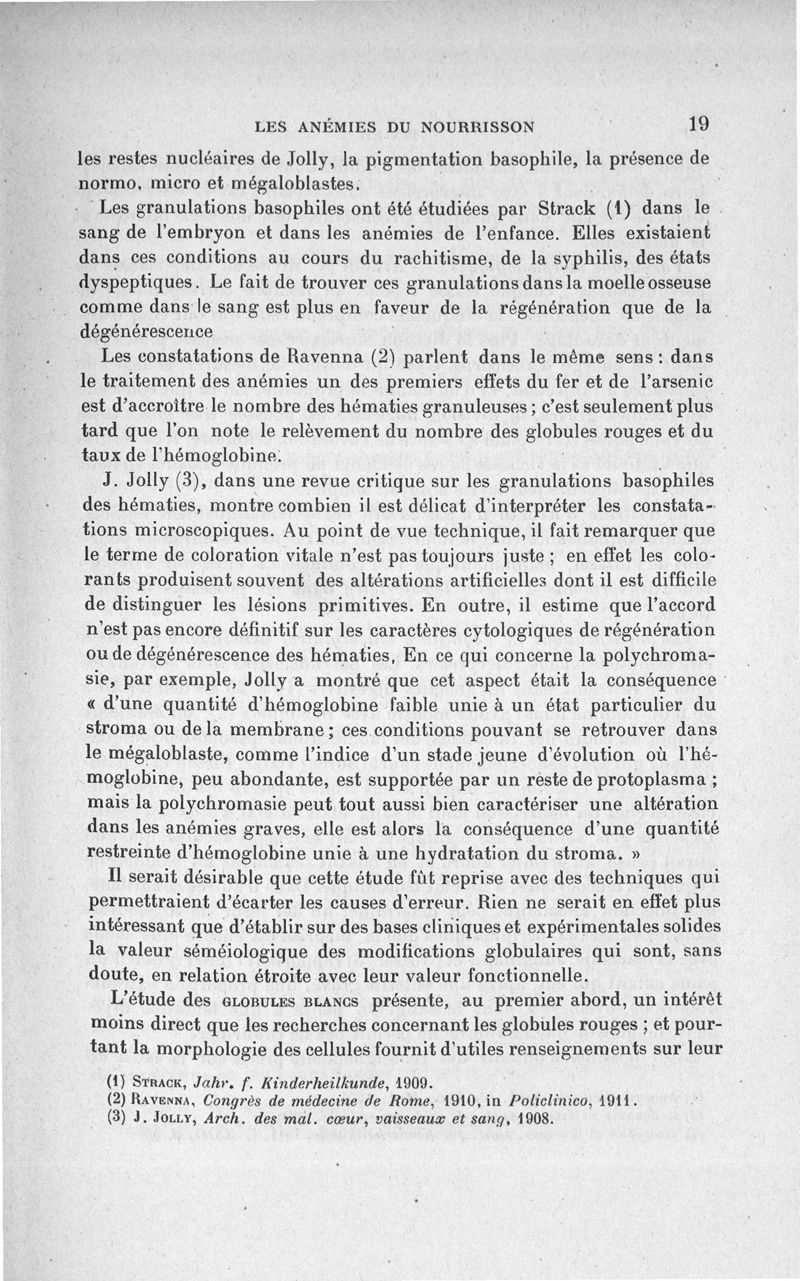 LES ANÉMIES DU NOURRISSON 19

les restes nucléaires de Jolly, la pigmentation basophile, la présence de normo, micro et mégaloblastes.

Les granulations basophiles ont été étudiées par Strack (1) dans le sang de l'embryon et dans les anémies de l'enfance. Elles existaient dans ces conditions au cours du rachitisme, de la syphilis, des états dyspeptiques. Le fait de trouver ces granulations dans la moelle osseuse comme dans le sang est plus en faveur de la régénération que de la dégénérescence

Les constatations de Ravenna (2) parlent dans le même sens : dans le traitement des anémies un des premiers effets du fer et de l'arsenic est d'accroître le nombre des hématies granuleuses ; c'est seulement plus tard que l'on note le relèvement du nombre des globules rouges et du taux de l'hémoglobine.

J. Jolly (3), dans une revue critique sur les granulations basophiles des hématies, montre combien il est délicat d'interpréter les constatations microscopiques. Au point de vue technique, il fait remarquer que le terme de coloration vitale n'est pas toujours juste ; en effet les colorants produisent souvent des altérations artificielles dont il est difficile de distinguer les lésions primitives. En outre, il estime que l'accord n'est pas encore définitif sur les caractères cytologiques de régénération ou de dégénérescence des hématies, En ce qui concerne la polychromasie, par exemple, Jolly a montré que cet aspect était la conséquence « d'une quantité d'hémoglobine faible unie à un état particulier du stroma ou de la membrane ; ces conditions pouvant se retrouver dans le mégaloblaste, comme l'indice d'un stade jeune d'évolution où l'hémoglobine, peu abondante, est supportée par un reste de protoplasma ; mais la polychromasie peut tout aussi bien caractériser une altération dans les anémies graves, elle est alors la conséquence d'une quantité restreinte d'hémoglobine unie à une hydratation du stroma. »

Il serait désirable que cette étude fût reprise avec des techniques qui permettraient d'écarter les causes d'erreur. Rien ne serait en effet plus intéressant que d'établir sur des bases cliniques et expérimentales solides la valeur séméiologique des modifications globulaires qui sont, sans doute, en relation étroite avec leur valeur fonctionnelle.

L'étude des GLOBULES BLANCS présente, au premier abord, un intérêt moins direct que les recherches concernant les globules rouges ; et pourtant la morphologie des cellules fournit d'utiles renseignements sur leur

(1) STRACK, Jahr. f. Kinderheilkunde, 1909.
(2) RAVENNA, Congrès de médecine de Rome, 1910, in Policlinico, 1911.
(3) J. JOLLY, Arch. des mal. cœur, vaisseaux et sang, 1908.